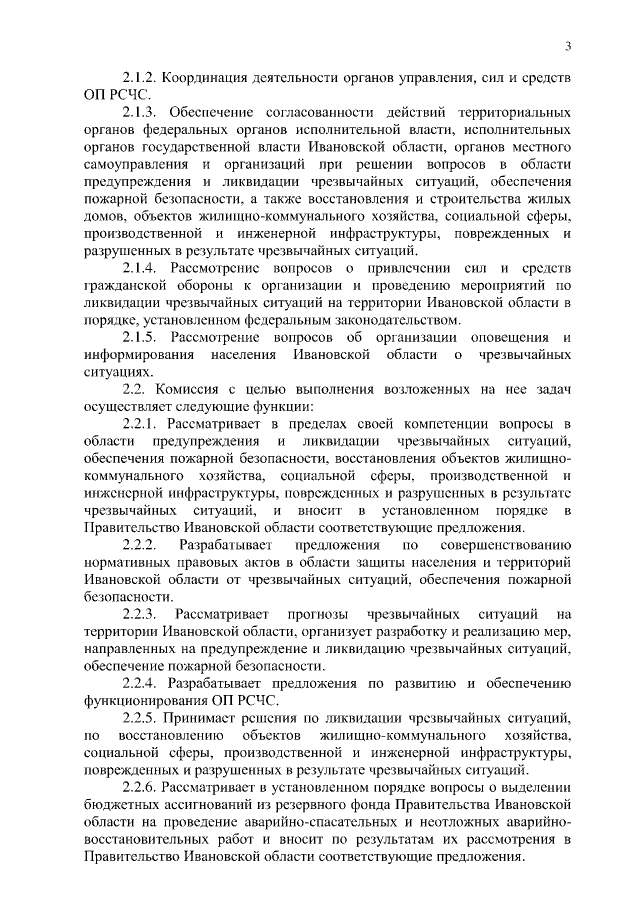 3

2.1.2. Координация деятельности органов управления, сил и средств ОП РСЧС.

2.1.3. Обеспечение согласованности действий территориальных органов федеральных органов исполнительной власти, исполнительных органов государственной власти Ивановской области, органов местного самоуправления и организаций при решении вопросов в области предупреждения и ликвидации чрезвычайных ситуаций, обеспечения пожарной безопасности, а также восстановления и строительства жилых домов, объектов жилищно-коммунального хозяйства, социальной сферы, производственной и инженерной инфраструктуры, поврежденных и разрушенных в результате чрезвычайных ситуаций.

2.1.4. Рассмотрение вопросов о привлечении сил и средств гражданской обороны к организации и проведению мероприятий по ликвидации чрезвычайных ситуаций на территории Ивановской области в порядке, установленном федеральным законодательством.

2.1.5. Рассмотрение вопросов об организации оповещения и информирования населения Ивановской области о чрезвычайных ситуациях.

2.2. Комиссия с целью выполнения возложенных на нее задач осуществляет следующие функции:

2.2.1. Рассматривает в пределах своей компетенции вопросы в области предупреждения и ликвидации чрезвычайных ситуаций, обеспечения пожарной безопасности, восстановления объектов жилищно-коммунального хозяйства, социальной сферы, производственной и инженерной инфраструктуры, поврежденных и разрушенных в результате чрезвычайных ситуаций, и вносит в установленном порядке в Правительство Ивановской области соответствующие предложения.

2.2.2. Разрабатывает предложения по совершенствованию нормативных правовых актов в области защиты населения и территорий Ивановской области от чрезвычайных ситуаций, обеспечения пожарной безопасности.

2.2.3. Рассматривает прогнозы чрезвычайных ситуаций на территории Ивановской области, организует разработку и реализацию мер, направленных на предупреждение и ликвидацию чрезвычайных ситуаций, обеспечение пожарной безопасности.

2.2.4. Разрабатывает предложения по развитию и обеспечению функционирования ОП РСЧС.

2.2.5. Принимает решения по ликвидации чрезвычайных ситуаций, по восстановлению объектов жилищно-коммунального хозяйства, социальной сферы, производственной и инженерной инфраструктуры, поврежденных и разрушенных в результате чрезвычайных ситуаций.

2.2.6. Рассматривает в установленном порядке вопросы о выделении бюджетных ассигнований из резервного фонда Правительства Ивановской области на проведение аварийно-спасательных и неотложных аварийно-восстановительных работ и вносит по результатам их рассмотрения в Правительство Ивановской области соответствующие предложения.